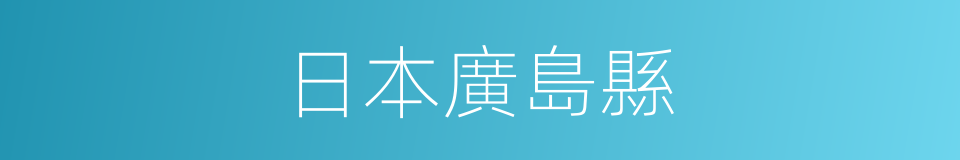 日本廣島縣